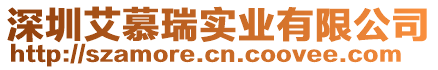 深圳艾慕瑞实业有限公司
http://szamore.cn.coovee.com